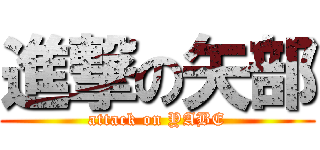 進撃の矢部
attack on YABE